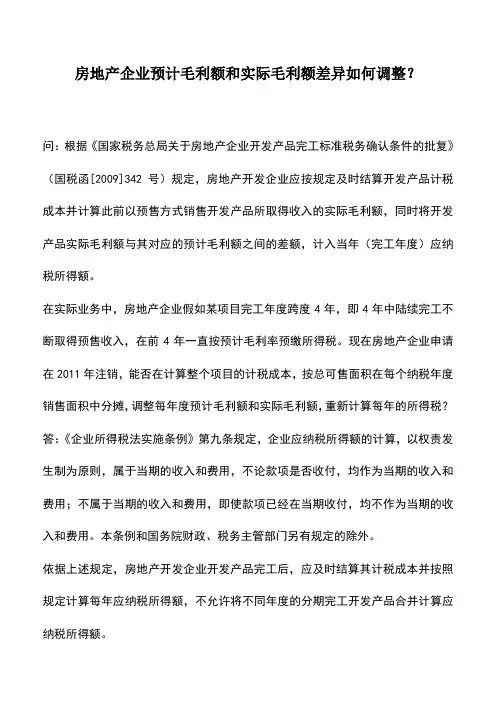 房地产企业预计毛利额和实际毛利额差异如何调整？

问：根据《国家税务总局关于房地产企业开发产品完工标准税务确认条件的批复》（国税函[2009]342 号）规定，房地产开发企业应按规定及时结算开发产品计税成本并计算此前以预售方式销售开发产品所取得收入的实际毛利额，同时将开发产品实际毛利额与其对应的预计毛利额之间的差额，计入当年（完工年度）应纳税所得额。

在实际业务中，房地产企业假如某项目完工年度跨度 4 年，即 4 年中陆续完工不断取得预售收入，在前 4 年一直按预计毛利率预缴所得税。现在房地产企业申请在 2011 年注销，能否在计算整个项目的计税成本，按总可售面积在每个纳税年度销售面积中分摊，调整每年度预计毛利额和实际毛利额，重新计算每年的所得税？

答：《企业所得税法实施条例》第九条规定，企业应纳税所得额的计算，以权责发生制为原则，属于当期的收入和费用，不论款项是否收付，均作为当期的收入和费用；不属于当期的收入和费用，即使款项已经在当期收付，均不作为当期的收入和费用。本条例和国务院财政、税务主管部门另有规定的除外。

依据上述规定，房地产开发企业开发产品完工后，应及时结算其计税成本并按照规定计算每年应纳税所得额，不允许将不同年度的分期完工开发产品合并计算应纳税所得额。